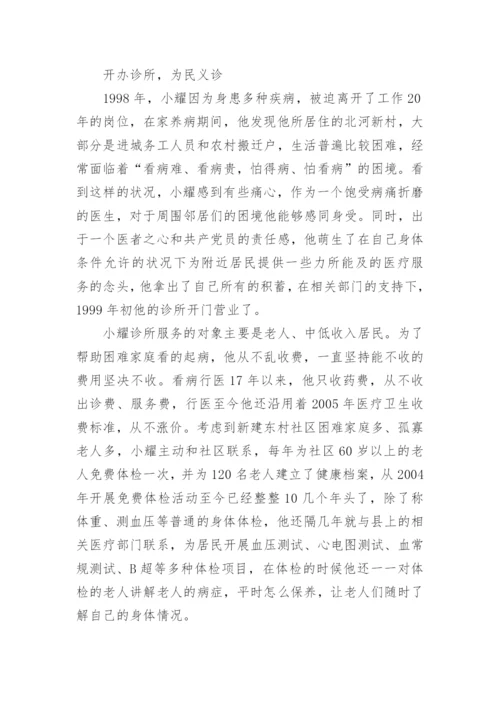 开办诊所，为民义诊

1998 年，小耀因为身患多种疾病，被迫离开了工作 20 年的岗位，在家养病期间，他发现他所居住的北河新村，大部分是进城务工人员和农村搬迁户，生活普遍比较困难，经常面临着“看病难、看病贵，怕得病、怕看病”的困境。看到这样的状况，小耀感到有些痛心，作为一个饱受病痛折磨的医生，对于周围邻居们的困境他能够感同身受。同时，出于一个医者之心和共产党员的责任感，他萌生了在自己身体条件允许的状况下为附近居民提供一些力所能及的医疗服务的念头，他拿出了自己所有的积蓄，在相关部门的支持下，1999 年初他的诊所开门营业了。

小耀诊所服务的对象主要是老人、中低收入居民。为了帮助困难家庭看的起病，他从不乱收费，一直坚持能不收的费用坚决不收。看病行医 17 年以来，他只收药费，从不收出诊费、服务费，行医至今他还沿用着 2005 年医疗卫生收费标准，从不涨价。考虑到新建东村社区困难家庭多、孤寡老人多，小耀主动和社区联系，每年为社区 60 岁以上的老人免费体检一次，并为 120 名老人建立了健康档案，从 2004 年开展免费体检活动至今已经整整 10 几个年头了，除了称体重、测血压等普通的身体体检，他还隔几年就与县上的相关医疗部门联系，为居民开展血压测试、心电图测试、血常规测试、B 超等多种体检项目，在体检的时候他还一一对体检的老人讲解老人的病症，平时怎么保养，让老人们随时了解自己的身体情况。